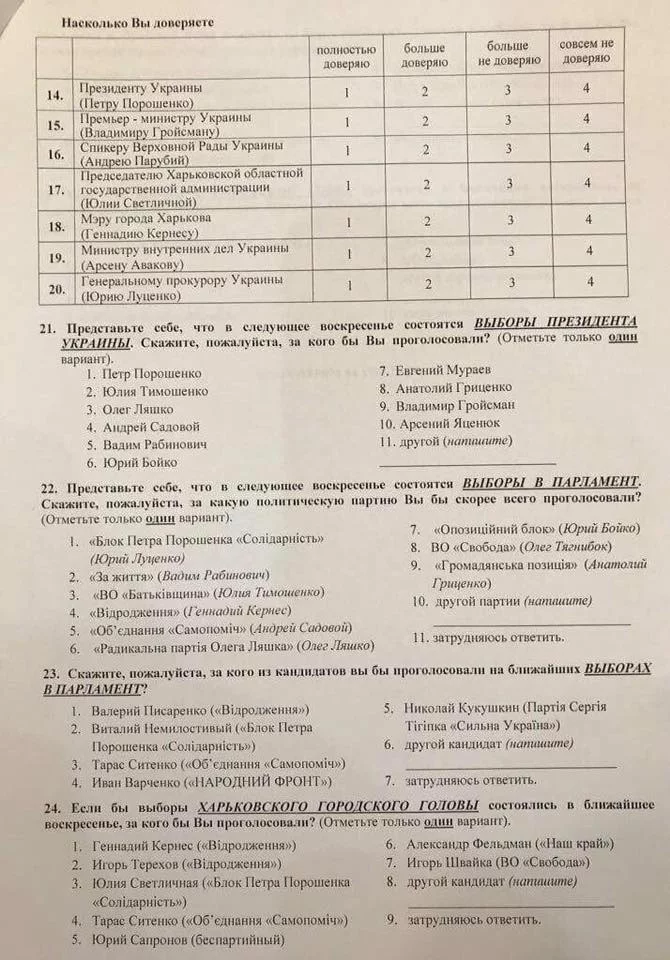 Насколько Вы доверяете

| | | полностью доверяю | больше доверяю | больше не доверяю | совсем не доверяю |
|---|---|---|---|---|---|
| 14. | Президенту Украины (Петру Порошенко) | 1 | 2 | 3 | 4 |
| 15. | Премьер - министру Украины (Владимиру Гройсману) | 1 | 2 | 3 | 4 |
| 16. | Спикеру Верховной Рады Украины (Андрею Парубий) | 1 | 2 | 3 | 4 |
| 17. | Председателю Харьковской областной государственной администрации (Юлии Светличной) | 1 | 2 | 3 | 4 |
| 18. | Мэру города Харькова (Геннадию Кернесу) | 1 | 2 | 3 | 4 |
| 19. | Министру внутренних дел Украины (Арсену Авакову) | 1 | 2 | 3 | 4 |
| 20. | Генеральному прокурору Украины (Юрию Луценко) | 1 | 2 | 3 | 4 |

21. Представьте себе, что в следующее воскресенье состоятся ВЫБОРЫ ПРЕЗИДЕНТА УКРАИНЫ. Скажите, пожалуйста, за кого бы Вы проголосовали? (Отметьте только один вариант).
1. Петр Порошенко
2. Юлия Тимошенко
3. Олег Ляшко
4. Андрей Садовой
5. Вадим Рабинович
6. Юрий Бойко
7. Евгений Мураев
8. Анатолий Гриценко
9. Владимир Гройсман
10. Арсений Яценюк
11. другой (напишите)

22. Представьте себе, что в следующее воскресенье состоятся ВЫБОРЫ В ПАРЛАМЕНТ. Скажите, пожалуйста, за какую политическую партию Вы бы скорее всего проголосовали? (Отметьте только один вариант).
1. «Блок Петра Порошенка «Солідарність» (Юрий Луценко)
2. «За життя» (Вадим Рабинович)
3. «ВО «Батьківщина» (Юлия Тимошенко)
4. «Відродження» (Геннадий Кернес)
5. «Об'єднання «Самопоміч» (Андрей Садовой)
6. «Радикальна партія Олега Ляшка» (Олег Ляшко)
7. «Опозиційний блок» (Юрий Бойко)
8. ВО «Свобода» (Олег Тягнибок)
9. «Громадянська позиція» (Анатолий Гриценко)
10. другой партии (напишите)
11. затрудняюсь ответить.

23. Скажите, пожалуйста, за кого из кандидатов вы бы проголосовали на ближайших ВЫБОРАХ В ПАРЛАМЕНТ?
1. Валерий Писаренко («Відродження»)
2. Виталий Немилостивый («Блок Петра Порошенка «Солідарність»)
3. Тарас Ситенко («Об'єднання «Самопоміч»)
4. Иван Варченко («НАРОДНИЙ ФРОНТ»)
5. Николай Кукушкин (Партія Сергія Тігіпка «Сильна Україна»)
6. другой кандидат (напишите)
7. затрудняюсь ответить.

24. Если бы выборы ХАРЬКОВСКОГО ГОРОДСКОГО ГОЛОВЫ состоялись в ближайшее воскресенье, за кого бы Вы проголосовали? (Отметьте только один вариант).
1. Геннадий Кернес («Відродження»)
2. Игорь Терехов («Відродження»)
3. Юлия Светличная («Блок Петра Порошенка «Солідарність»)
4. Тарас Ситенко («Об'єднання «Самопоміч»)
5. Юрий Сапронов (беспартийный)
6. Александр Фельдман («Наш край»)
7. Игорь Швайка (ВО «Свобода»)
8. другой кандидат (напишите)
9. затрудняюсь ответить.